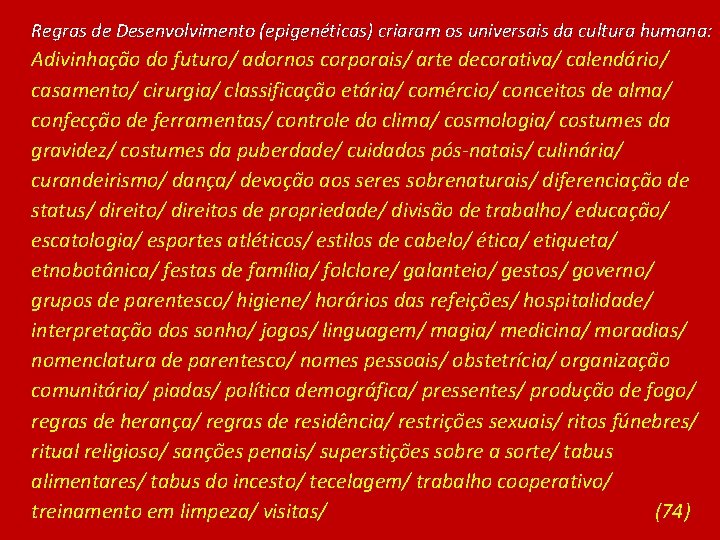 Regras de Desenvolvimento (epigenéticas) criaram os universais da cultura humana:
Adivinhação do futuro/ adornos corporais/ arte decorativa/ calendário/ casamento/ cirurgia/ classificação etária/ comércio/ conceitos de alma/ confecção de ferramentas/ controle do clima/ cosmologia/ costumes da gravidez/ costumes da puberdade/ cuidados pós-natais/ culinária/ curandeirismo/ dança/ devoção aos seres sobrenaturais/ diferenciação de status/ direito/ direitos de propriedade/ divisão de trabalho/ educação/ escatologia/ esportes atléticos/ estilos de cabelo/ ética/ etiqueta/ etnobotânica/ festas de família/ folclore/ galanteio/ gestos/ governo/ grupos de parentesco/ higiene/ horários das refeições/ hospitalidade/ interpretação dos sonho/ jogos/ linguagem/ magia/ medicina/ moradias/ nomenclatura de parentesco/ nomes pessoais/ obstetrícia/ organização comunitária/ piadas/ política demográfica/ pressentes/ produção de fogo/ regras de herança/ regras de residência/ restrições sexuais/ ritos fúnebres/ ritual religioso/ sanções penais/ superstições sobre a sorte/ tabus alimentares/ tabus do incesto/ tecelagem/ trabalho cooperativo/ treinamento em limpeza/ visitas/ (74)